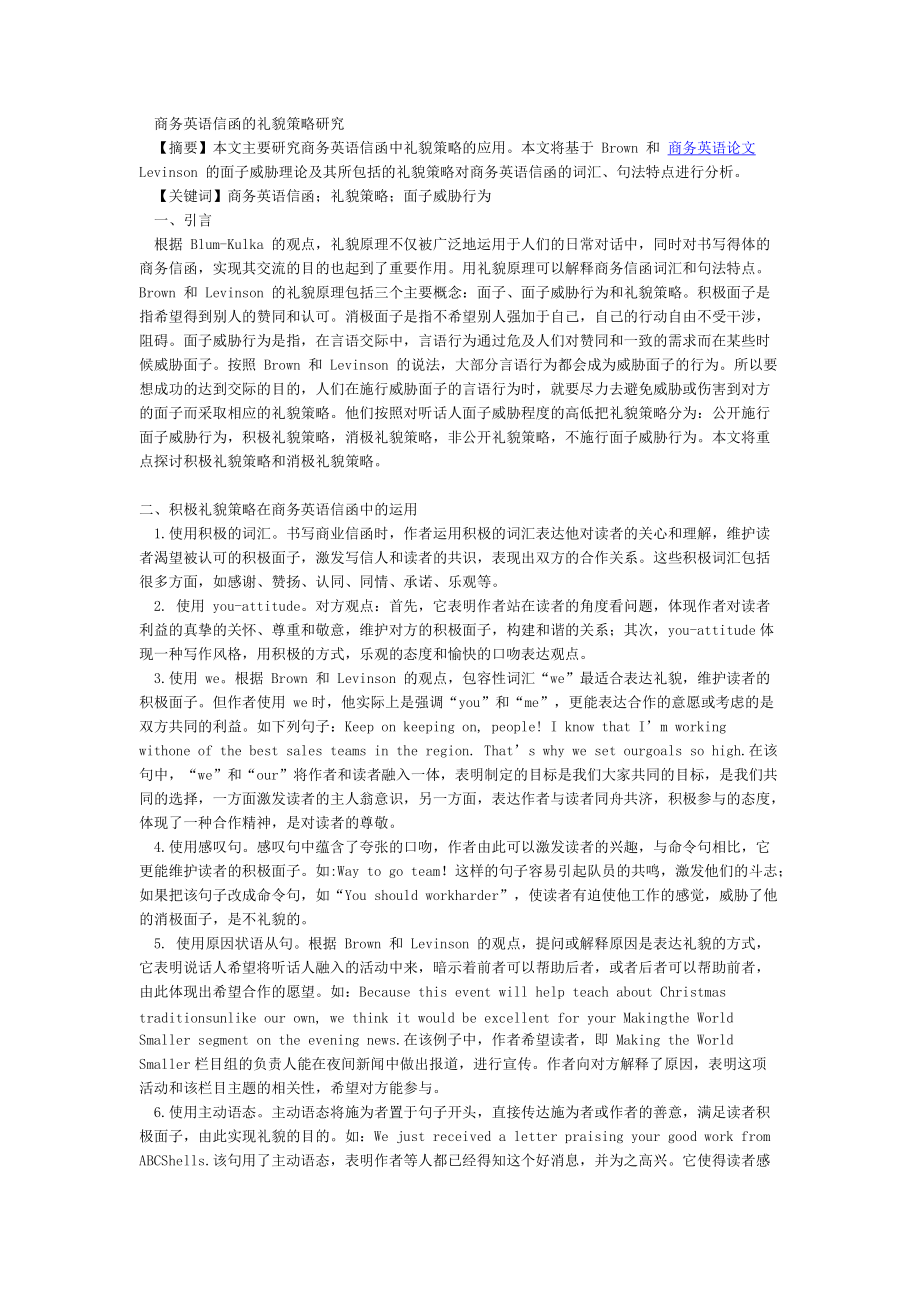 商务英语信函的礼貌策略研究

【摘要】本文主要研究商务英语信函中礼貌策略的应用。本文将基于 Brown 和 商务英语论文 Levinson 的面子威胁理论及其所包括的礼貌策略对商务英语信函的词汇、句法特点进行分析。

【关键词】商务英语信函；礼貌策略；面子威胁行为

一、引言

根据 Blum-Kulka 的观点，礼貌原理不仅被广泛地运用于人们的日常对话中，同时对书写得体的商务信函，实现其交流的目的也起到了重要作用。用礼貌原理可以解释商务信函词汇和句法特点。Brown 和 Levinson 的礼貌原理包括三个主要概念：面子、面子威胁行为和礼貌策略。积极面子是指希望得到别人的赞同和认可。消极面子是指不希望别人强加于自己，自己的行动自由不受干涉，阻碍。面子威胁行为是指，在言语交际中，言语行为通过危及人们对赞同和一致的需求而在某些时候威胁面子。按照 Brown 和 Levinson 的说法，大部分言语行为都会成为威胁面子的行为。所以要想成功的达到交际的目的，人们在施行威胁面子的言语行为时，就要尽力去避免威胁或伤害到对方的面子而采取相应的礼貌策略。他们按照对听话人面子威胁程度的高低把礼貌策略分为：公开施行面子威胁行为，积极礼貌策略，消极礼貌策略，非公开礼貌策略，不施行面子威胁行为。本文将重点探讨积极礼貌策略和消极礼貌策略。

二、积极礼貌策略在商务英语信函中的运用

1.使用积极的词汇。书写商业信函时，作者运用积极的词汇表达他对读者的关心和理解，维护读者渴望被认可的积极面子，激发写信人和读者的共识，表现出双方的合作关系。这些积极词汇包括很多方面，如感谢、赞扬、认同、同情、承诺、乐观等。

2. 使用 you-attitude。对方观点：首先，它表明作者站在读者的角度看问题，体现作者对读者利益的真挚的关怀、尊重和敬意，维护对方的积极面子，构建和谐的关系；其次，you-attitude 体现一种写作风格，用积极的方式，乐观的态度和愉快的口吻表达观点。

3.使用 we。根据 Brown 和 Levinson 的观点，包容性词汇“we”最适合表达礼貌，维护读者的积极面子。但作者使用 we 时，他实际上是强调“you”和“me”，更能表达合作的意愿或考虑的是双方共同的利益。如下列句子：Keep on keeping on, people! I know that I’m working withone of the best sales teams in the region. That’s why we set ourgoals so high.在该句中，“we”和“our”将作者和读者融入一体，表明制定的目标是我们大家共同的目标，是我们共同的选择，一方面激发读者的主人翁意识，另一方面，表达作者与读者同舟共济，积极参与的态度，体现了一种合作精神，是对读者的尊敬。

4.使用感叹句。感叹句中蕴含了夸张的口吻，作者由此可以激发读者的兴趣，与命令句相比，它更能维护读者的积极面子。如:Way to go team! 这样的句子容易引起队员的共鸣，激发他们的斗志；如果把该句子改成命令句，如“You should workharder”，使读者有迫使他工作的感觉，威胁了他的消极面子，是不礼貌的。

5. 使用原因状语从句。根据 Brown 和 Levinson 的观点，提问或解释原因是表达礼貌的方式，它表明说话人希望将听话人融入的活动中来，暗示着前者可以帮助后者，或者后者可以帮助前者，由此体现出希望合作的愿望。如：Because this event will help teach about Christmas traditionsunlike our own, we think it would be excellent for your Makingthe World Smaller segment on the evening news.在该例子中，作者希望读者，即 Making the World Smaller 栏目组的负责人能在夜间新闻中做出报道，进行宣传。作者向对方解释了原因，表明这项活动和该栏目主题的相关性，希望对方能参与。

6.使用主动语态。主动语态将施为者置于句子开头，直接传达施为者或作者的善意，满足读者积极面子，由此实现礼貌的目的。如：We just received a letter praising your good work from ABCShells.该句用了主动语态，表明作者等人都已经得知这个好消息，并为之高兴。它使得读者感